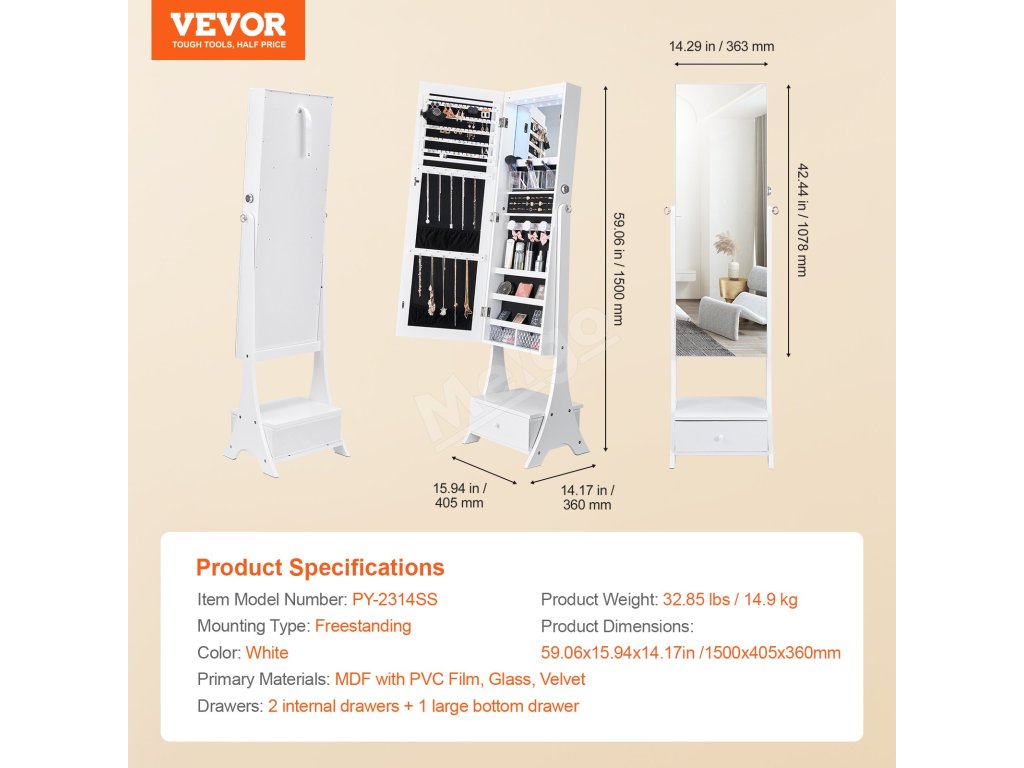 VEVOR
TOUGH TOOLS, HALF PRICE

14.29 in / 363 mm

59.06 in / 1500 mm

42.44 in / 1078 mm

15.94 in / 405 mm

14.17 in / 360 mm

Product Specifications

Item Model Number: PY-2314SS

Mounting Type: Freestanding

Color: White

Primary Materials: MDF with PVC Film, Glass, Velvet

Drawers: 2 internal drawers + 1 large bottom drawer

Product Weight: 32.85 lbs / 14.9 kg

Product Dimensions: 59.06x15.94x14.17in /1500x405x360mm